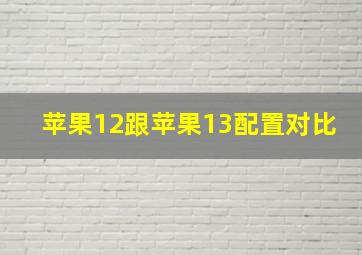 苹果12跟苹果13配置对比